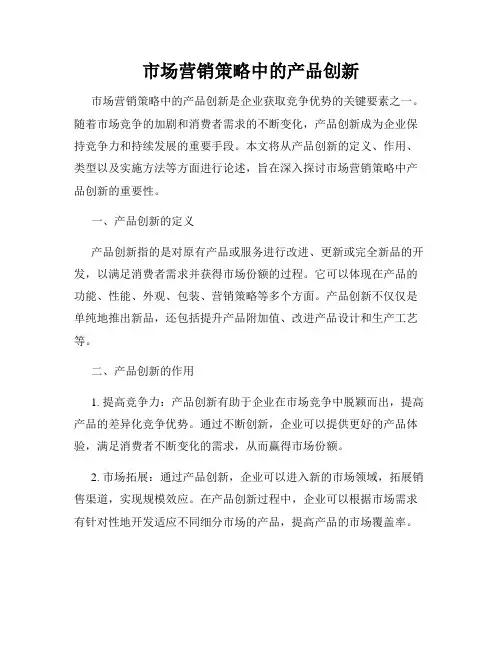 市场营销策略中的产品创新

市场营销策略中的产品创新是企业获取竞争优势的关键要素之一。随着市场竞争的加剧和消费者需求的不断变化，产品创新成为企业保持竞争力和持续发展的重要手段。本文将从产品创新的定义、作用、类型以及实施方法等方面进行论述，旨在深入探讨市场营销策略中产品创新的重要性。

一、产品创新的定义

产品创新指的是对原有产品或服务进行改进、更新或完全新品的开发，以满足消费者需求并获得市场份额的过程。它可以体现在产品的功能、性能、外观、包装、营销策略等多个方面。产品创新不仅仅是单纯地推出新品，还包括提升产品附加值、改进产品设计和生产工艺等。

二、产品创新的作用

1. 提高竞争力：产品创新有助于企业在市场竞争中脱颖而出，提高产品的差异化竞争优势。通过不断创新，企业可以提供更好的产品体验，满足消费者不断变化的需求，从而赢得市场份额。

2. 市场拓展：通过产品创新，企业可以进入新的市场领域，拓展销售渠道，实现规模效应。在产品创新过程中，企业可以根据市场需求有针对性地开发适应不同细分市场的产品，提高产品的市场覆盖率。